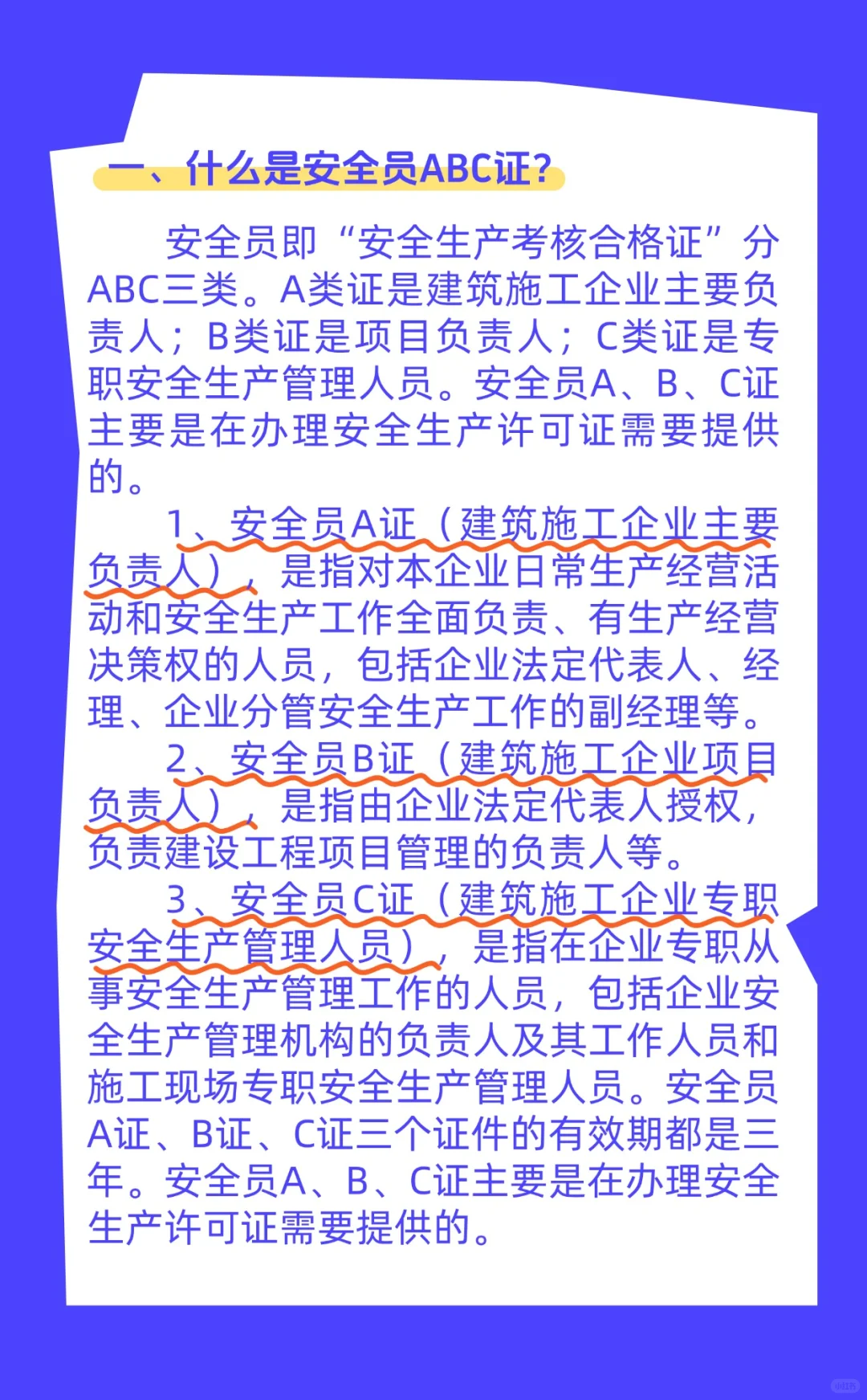 一、什么是安全员ABC证?

安全员即“安全生产考核合格证”分ABC三类。A类证是建筑施工企业主要负责人；B类证是项目负责人；C类证是专职安全生产管理人员。安全员A、B、C证主要是在办理安全生产许可证需要提供的。

1、安全员A证（建筑施工企业主要负责人），是指对本企业日常生产经营活动和安全生产工作全面负责、有生产经营决策权的人员，包括企业法定代表人、经理、企业分管安全生产工作的副经理等。

2、安全员B证（建筑施工企业项目负责人），是指由企业法定代表人授权，负责建设工程项目管理的负责人等。

3、安全员C证（建筑施工企业专职安全生产管理人员），是指在企业专职从事安全生产管理工作的人员，包括企业安全生产管理机构的负责人及其工作人员和施工现场专职安全生产管理人员。安全员A证、B证、C证三个证件的有效期都是三年。安全员A、B、C证主要是在办理安全生产许可证需要提供的。